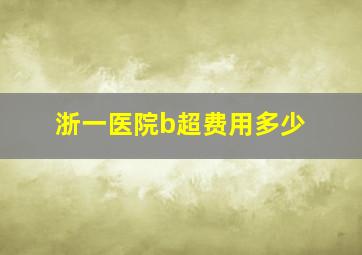 浙一医院b超费用多少